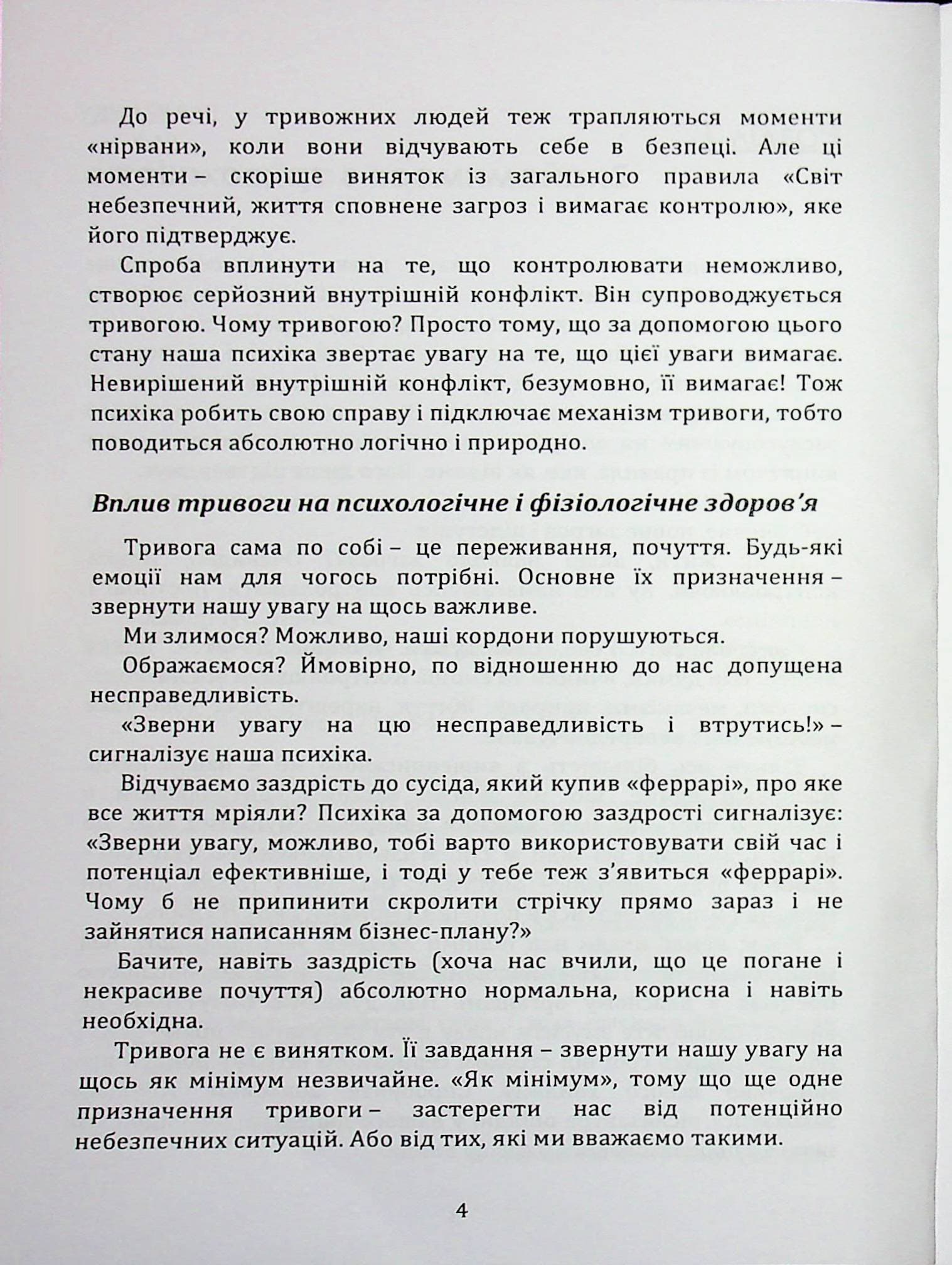 До речі, у тривожних людей теж трапляються моменти «нірвани», коли вони відчувають себе в безпеці. Але ці моменти – скоріше виняток із загального правила «Світ небезпечний, життя сповнене загроз і вимагає контролю», яке його підтверджує.

Спроба вплинути на те, що контролювати неможливо, створює серйозний внутрішній конфлікт. Він супроводжується тривогою. Чому тривогою? Просто тому, що за допомогою цього стану наша психіка звертає увагу на те, що цієї уваги вимагає. Невирішений внутрішній конфлікт, безумовно, її вимагає! Тож психіка робить свою справу і підключає механізм тривоги, тобто поводиться абсолютно логічно і природно.

Вплив тривоги на психологічне і фізіологічне здоров'я

Тривога сама по собі – це переживання, почуття. Будь-які емоції нам для чогось потрібні. Основне їх призначення – звернути нашу увагу на щось важливе.

Ми злимося? Можливо, наші кордони порушуються.

Ображаємося? Ймовірно, по відношенню до нас допущена несправедливість.

«Зверни увагу на цю несправедливість і втрутись!» – сигналізує наша психіка.

Відчуваємо заздрість до сусіда, який купив «феррарі», про яке все життя мріяли? Психіка за допомогою заздрості сигналізує: «Зверни увагу, можливо, тобі варто використовувати свій час і потенціал ефективніше, і тоді у тебе теж з'явиться «феррарі». Чому б не припинити скролити стрічку прямо зараз і не зайнятися написанням бізнес-плану?»

Бачите, навіть заздрість (хоча нас вчили, що це погане і некрасиве почуття) абсолютно нормальна, корисна і навіть необхідна.

Тривога не є винятком. Її завдання – звернути нашу увагу на щось як мінімум незвичайне. «Як мінімум», тому що ще одне призначення тривоги – застерегти нас від потенційно небезпечних ситуацій. Або від тих, які ми вважаємо такими.

4